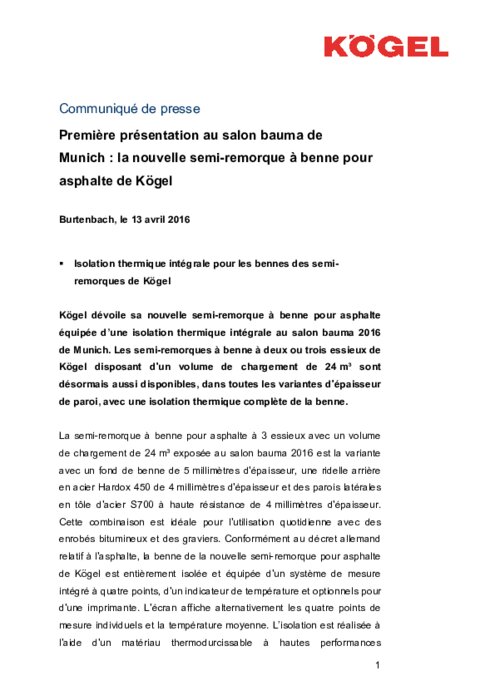 KÖGEL

Communiqué de presse

Première présentation au salon bauma de Munich : la nouvelle semi-remorque à benne pour asphalte de Kögel

Burtenbach, le 13 avril 2016

▪ Isolation thermique intégrale pour les bennes des semi-remorques de Kögel

Kögel dévoile sa nouvelle semi-remorque à benne pour asphalte équipée d'une isolation thermique intégrale au salon bauma 2016 de Munich. Les semi-remorques à benne à deux ou trois essieux de Kögel disposant d'un volume de chargement de 24 m³ sont désormais aussi disponibles, dans toutes les variantes d'épaisseur de paroi, avec une isolation thermique complète de la benne.

La semi-remorque à benne pour asphalte à 3 essieux avec un volume de chargement de 24 m³ exposée au salon bauma 2016 est la variante avec un fond de benne de 5 millimètres d'épaisseur, une ridelle arrière en acier Hardox 450 de 4 millimètres d'épaisseur et des parois latérales en tôle d'acier S700 à haute résistance de 4 millimètres d'épaisseur. Cette combinaison est idéale pour l'utilisation quotidienne avec des enrobés bitumineux et des graviers. Conformément au décret allemand relatif à l'asphalte, la benne de la nouvelle semi-remorque pour asphalte de Kögel est entièrement isolée et équipée d'un système de mesure intégré à quatre points, d'un indicateur de température et optionnels pour d'une imprimante. L'écran affiche alternativement les quatre points de mesure individuels et la température moyenne. L'isolation est réalisée à l'aide d'un matériau thermodurcissable à hautes performances

1